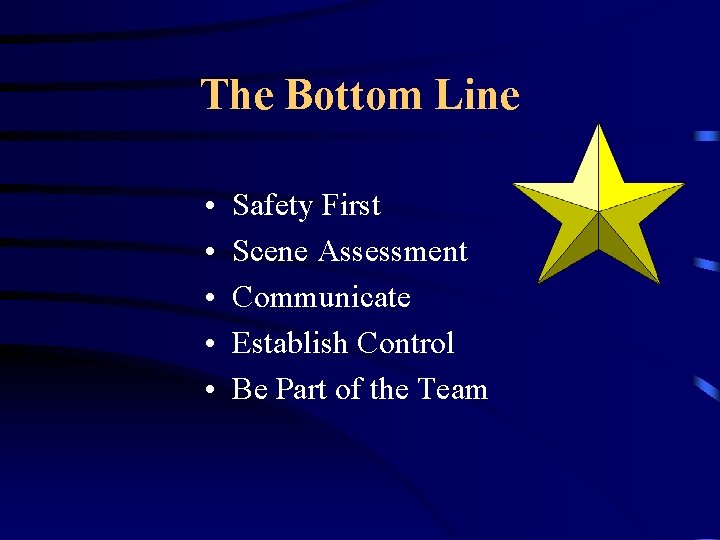 The Bottom Line

• Safety First
• Scene Assessment
• Communicate
• Establish Control
• Be Part of the Team